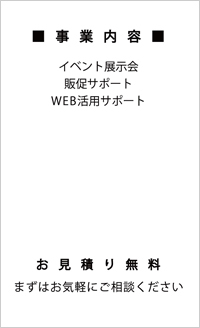 ■ 事 業 内 容 ■

イベント展示会
販促サポート
WEB活用サポート

お 見 積 り 無 料
まずはお気軽にご相談ください